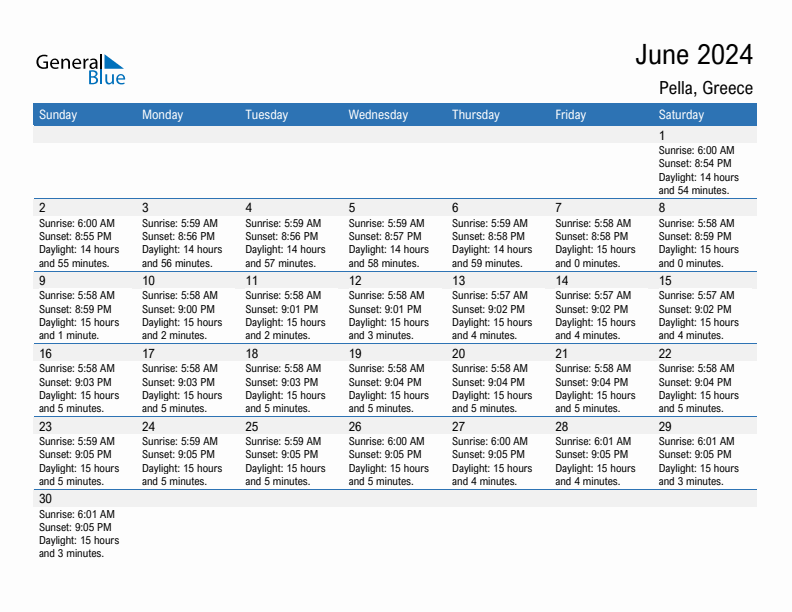 General Blue

June 2024

Pella, Greece

| Sunday | Monday | Tuesday | Wednesday | Thursday | Friday | Saturday |
|---|---|---|---|---|---|---|
| | | | | | | 1 Sunrise: 6:00 AM Sunset: 8:54 PM Daylight: 14 hours and 54 minutes. |
| 2 Sunrise: 6:00 AM Sunset: 8:55 PM Daylight: 14 hours and 55 minutes. | 3 Sunrise: 5:59 AM Sunset: 8:56 PM Daylight: 14 hours and 56 minutes. | 4 Sunrise: 5:59 AM Sunset: 8:56 PM Daylight: 14 hours and 57 minutes. | 5 Sunrise: 5:59 AM Sunset: 8:57 PM Daylight: 14 hours and 58 minutes. | 6 Sunrise: 5:59 AM Sunset: 8:58 PM Daylight: 14 hours and 59 minutes. | 7 Sunrise: 5:58 AM Sunset: 8:58 PM Daylight: 15 hours and 0 minutes. | 8 Sunrise: 5:58 AM Sunset: 8:59 PM Daylight: 15 hours and 0 minutes. |
| 9 Sunrise: 5:58 AM Sunset: 8:59 PM Daylight: 15 hours and 1 minute. | 10 Sunrise: 5:58 AM Sunset: 9:00 PM Daylight: 15 hours and 2 minutes. | 11 Sunrise: 5:58 AM Sunset: 9:01 PM Daylight: 15 hours and 2 minutes. | 12 Sunrise: 5:58 AM Sunset: 9:01 PM Daylight: 15 hours and 3 minutes. | 13 Sunrise: 5:57 AM Sunset: 9:02 PM Daylight: 15 hours and 4 minutes. | 14 Sunrise: 5:57 AM Sunset: 9:02 PM Daylight: 15 hours and 4 minutes. | 15 Sunrise: 5:57 AM Sunset: 9:02 PM Daylight: 15 hours and 4 minutes. |
| 16 Sunrise: 5:58 AM Sunset: 9:03 PM Daylight: 15 hours and 5 minutes. | 17 Sunrise: 5:58 AM Sunset: 9:03 PM Daylight: 15 hours and 5 minutes. | 18 Sunrise: 5:58 AM Sunset: 9:03 PM Daylight: 15 hours and 5 minutes. | 19 Sunrise: 5:58 AM Sunset: 9:04 PM Daylight: 15 hours and 5 minutes. | 20 Sunrise: 5:58 AM Sunset: 9:04 PM Daylight: 15 hours and 5 minutes. | 21 Sunrise: 5:58 AM Sunset: 9:04 PM Daylight: 15 hours and 5 minutes. | 22 Sunrise: 5:58 AM Sunset: 9:04 PM Daylight: 15 hours and 5 minutes. |
| 23 Sunrise: 5:59 AM Sunset: 9:05 PM Daylight: 15 hours and 5 minutes. | 24 Sunrise: 5:59 AM Sunset: 9:05 PM Daylight: 15 hours and 5 minutes. | 25 Sunrise: 5:59 AM Sunset: 9:05 PM Daylight: 15 hours and 5 minutes. | 26 Sunrise: 6:00 AM Sunset: 9:05 PM Daylight: 15 hours and 5 minutes. | 27 Sunrise: 6:00 AM Sunset: 9:05 PM Daylight: 15 hours and 4 minutes. | 28 Sunrise: 6:01 AM Sunset: 9:05 PM Daylight: 15 hours and 4 minutes. | 29 Sunrise: 6:01 AM Sunset: 9:05 PM Daylight: 15 hours and 3 minutes. |
| 30 Sunrise: 6:01 AM Sunset: 9:05 PM Daylight: 15 hours and 3 minutes. | | | | | | |